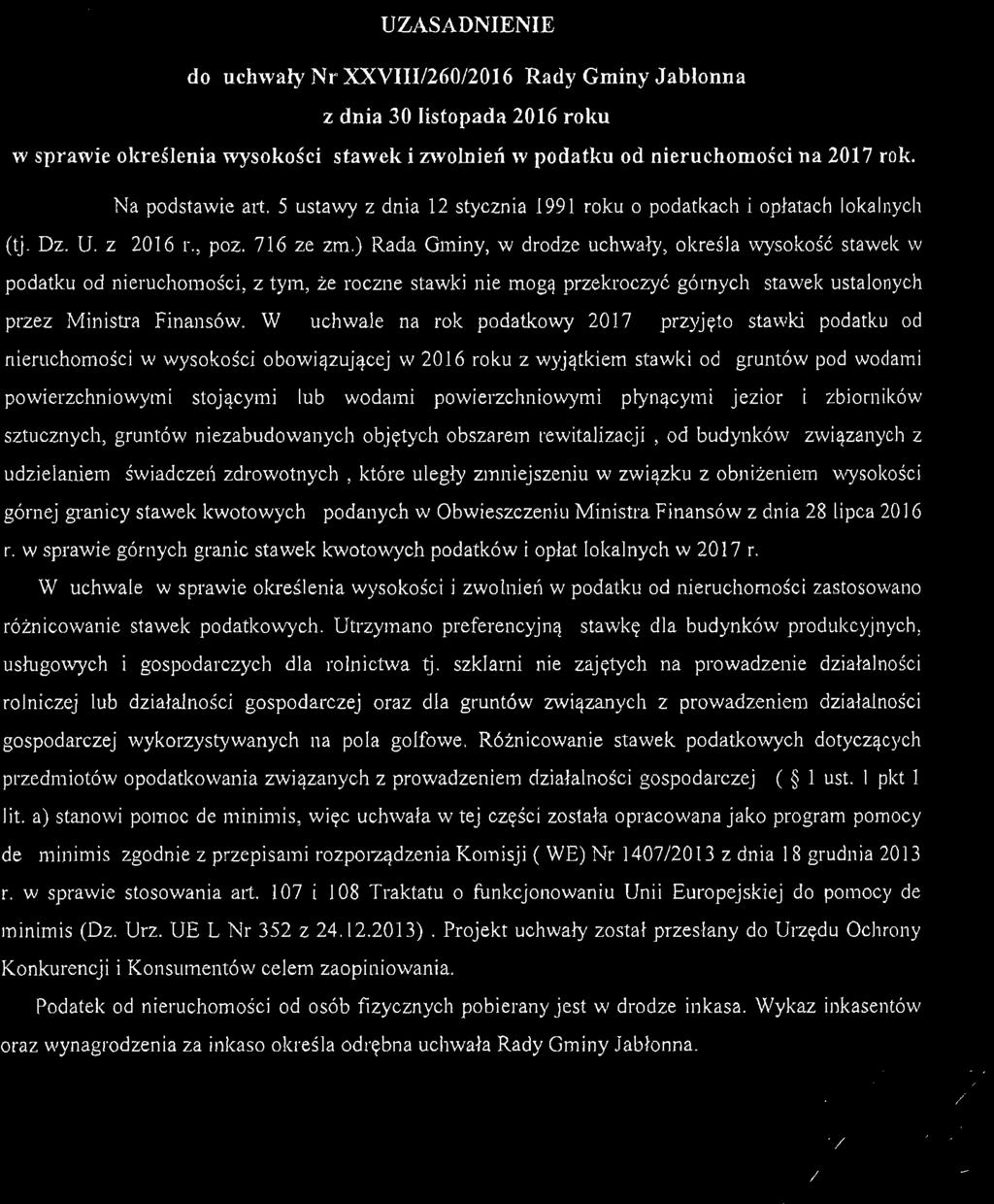 UZASADNIENIE

do uchwały Nr XXVIII/260/2016 Rady Gminy Jabłonna
z dnia 30 listopada 2016 roku
w sprawie określenia wysokości stawek i zwolnień w podatku od nieruchomości na 2017 rok.

Na podstawie art. 5 ustawy z dnia 12 stycznia 1991 roku o podatkach i opłatach lokalnych (tj. Dz. U. z 2016 r., poz. 716 ze zm.) Rada Gminy, w drodze uchwały, określa wysokość stawek w podatku od nieruchomości, z tym, że roczne stawki nie mogą przekroczyć górnych stawek ustalonych przez Ministra Finansów. W uchwale na rok podatkowy 2017 przyjęto stawki podatku od nieruchomości w wysokości obowiązującej w 2016 roku z wyjątkiem stawki od gruntów pod wodami powierzchniowymi stojącymi lub wodami powierzchniowymi płynącymi jezior i zbiorników sztucznych, gruntów niezabudowanych objętych obszarem rewitalizacji , od budynków związanych z udzielaniem świadczeń zdrowotnych , które uległy zmniejszeniu w związku z obniżeniem wysokości górnej granicy stawek kwotowych podanych w Obwieszczeniu Ministra Finansów z dnia 28 lipca 2016 r. w sprawie górnych granic stawek kwotowych podatków i opłat lokalnych w 2017 r.

W uchwale w sprawie określenia wysokości i zwolnień w podatku od nieruchomości zastosowano różnicowanie stawek podatkowych. Utrzymano preferencyjną stawkę dla budynków produkcyjnych, usługowych i gospodarczych dla rolnictwa tj. szklarni nie zajętych na prowadzenie działalności rolniczej lub działalności gospodarczej oraz dla gruntów związanych z prowadzeniem działalności gospodarczej wykorzystywanych na pola golfowe. Różnicowanie stawek podatkowych dotyczących przedmiotów opodatkowania związanych z prowadzeniem działalności gospodarczej ( § 1 ust. 1 pkt 1 lit. a) stanowi pomoc de minimis, więc uchwała w tej części została opracowana jako program pomocy de minimis zgodnie z przepisami rozporządzenia Komisji ( WE) Nr 1407/2013 z dnia 18 grudnia 2013 r. w sprawie stosowania art. 107 i 108 Traktatu o funkcjonowaniu Unii Europejskiej do pomocy de minimis (Dz. Urz. UE L Nr 352 z 24.12.2013) . Projekt uchwały został przesłany do Urzędu Ochrony Konkurencji i Konsumentów celem zaopiniowania.

Podatek od nieruchomości od osób fizycznych pobierany jest w drodze inkasa. Wykaz inkasentów oraz wynagrodzenia za inkaso określa odrębna uchwała Rady Gminy Jabłonna.